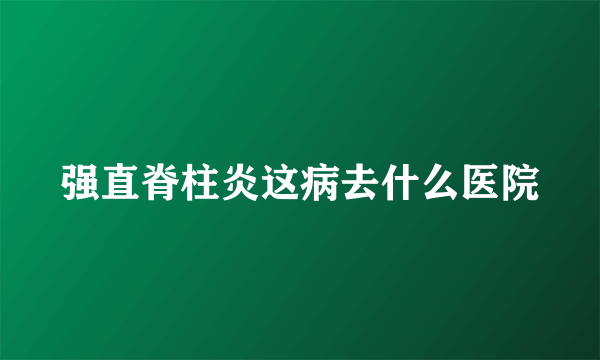 强直脊柱炎这病去什么医院